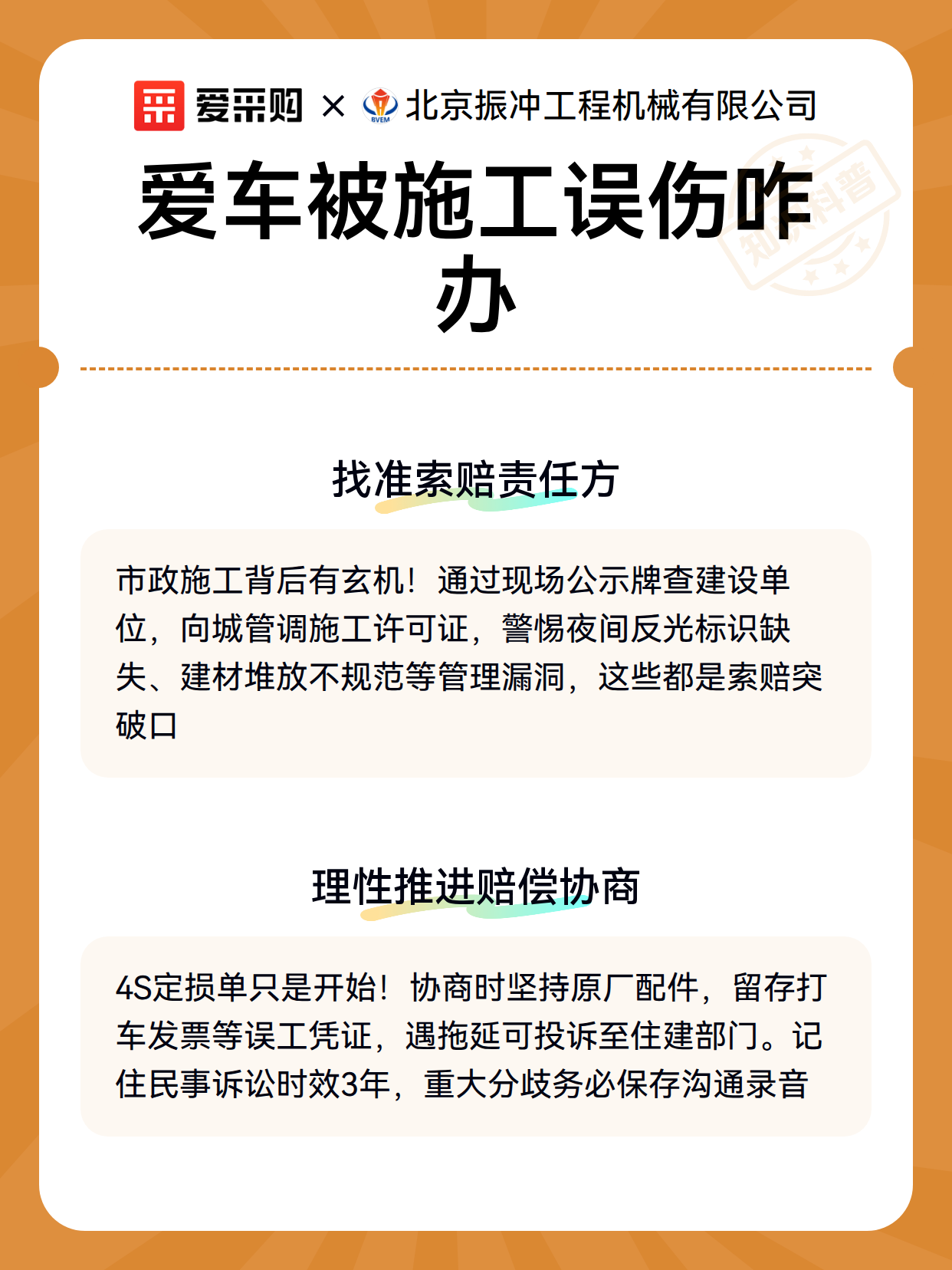 爱采购 × BVEM 北京振冲工程机械有限公司

爱车被施工误伤咋办

知识科普

找准索赔责任方

市政施工背后有玄机！通过现场公示牌查建设单位，向城管调施工许可证，警惕夜间反光标识缺失、建材堆放不规范等管理漏洞，这些都是索赔突破口

理性推进赔偿协商

4S定损单只是开始！协商时坚持原厂配件，留存打车发票等误工凭证，遇拖延可投诉至住建部门。记住民事诉讼时效3年，重大分歧务必保存沟通录音